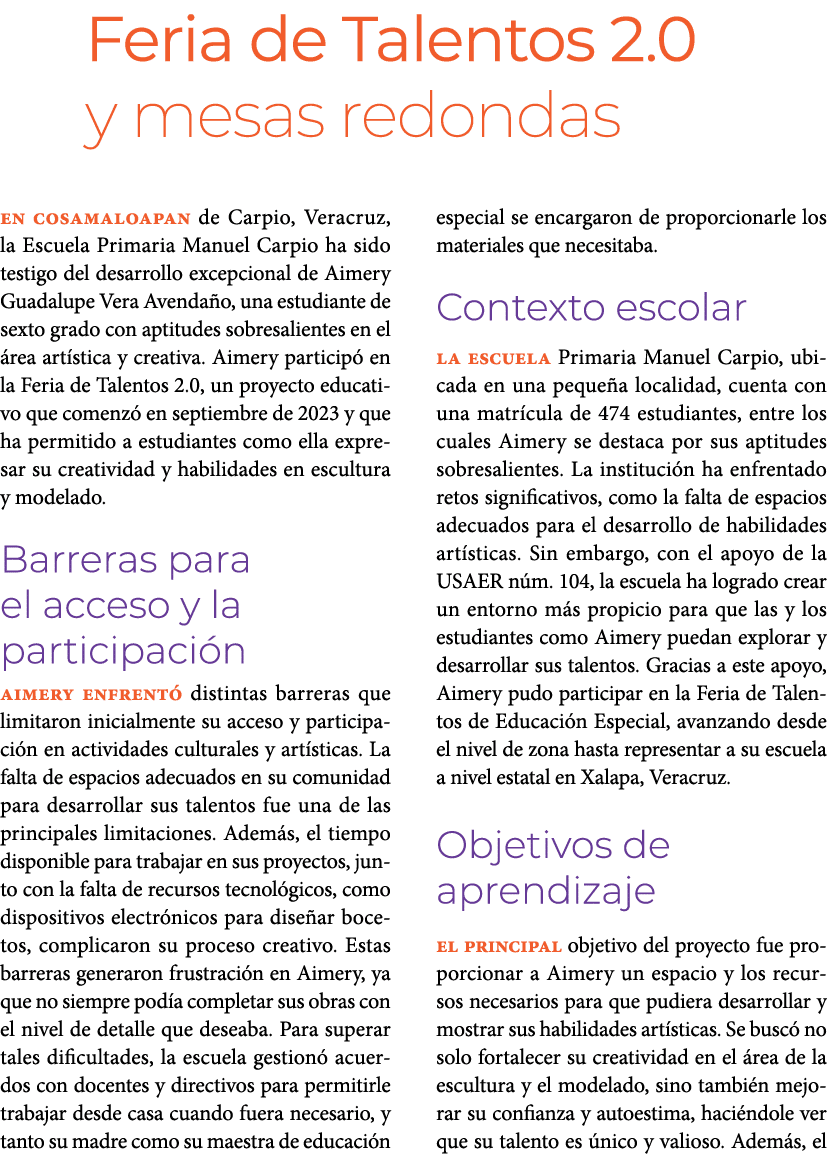 Feria de Talentos 2.0
y mesas redondas

EN COSAMALOAPAN de Carpio, Veracruz, la Escuela Primaria Manuel Carpio ha sido testigo del desarrollo excepcional de Aimery Guadalupe Vera Avendaño, una estudiante de sexto grado con aptitudes sobresalientes en el área artística y creativa. Aimery participó en la Feria de Talentos 2.0, un proyecto educativo que comenzó en septiembre de 2023 y que ha permitido a estudiantes como ella expresar su creatividad y habilidades en escultura y modelado.

Barreras para el acceso y la participación

AIMERY ENFRENTÓ distintas barreras que limitaron inicialmente su acceso y participación en actividades culturales y artísticas. La falta de espacios adecuados en su comunidad para desarrollar sus talentos fue una de las principales limitaciones. Además, el tiempo disponible para trabajar en sus proyectos, junto con la falta de recursos tecnológicos, como dispositivos electrónicos para diseñar bocetos, complicaron su proceso creativo. Estas barreras generaron frustración en Aimery, ya que no siempre podía completar sus obras con el nivel de detalle que deseaba. Para superar tales dificultades, la escuela gestionó acuerdos con docentes y directivos para permitirle trabajar desde casa cuando fuera necesario, y tanto su madre como su maestra de educación especial se encargaron de proporcionarle los materiales que necesitaba.

Contexto escolar

LA ESCUELA Primaria Manuel Carpio, ubicada en una pequeña localidad, cuenta con una matrícula de 474 estudiantes, entre los cuales Aimery se destaca por sus aptitudes sobresalientes. La institución ha enfrentado retos significativos, como la falta de espacios adecuados para el desarrollo de habilidades artísticas. Sin embargo, con el apoyo de la USAER núm. 104, la escuela ha logrado crear un entorno más propicio para que las y los estudiantes como Aimery puedan explorar y desarrollar sus talentos. Gracias a este apoyo, Aimery pudo participar en la Feria de Talentos de Educación Especial, avanzando desde el nivel de zona hasta representar a su escuela a nivel estatal en Xalapa, Veracruz.

Objetivos de aprendizaje

EL PRINCIPAL objetivo del proyecto fue proporcionar a Aimery un espacio y los recursos necesarios para que pudiera desarrollar y mostrar sus habilidades artísticas. Se buscó no solo fortalecer su creatividad en el área de la escultura y el modelado, sino también mejorar su confianza y autoestima, haciéndole ver que su talento es único y valioso. Además, el